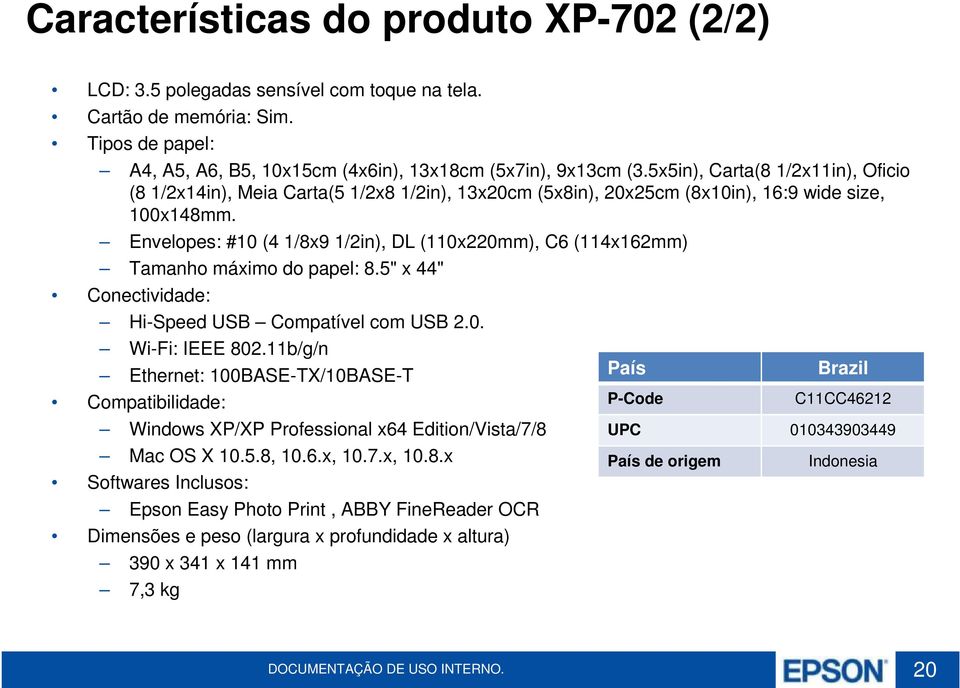 Características do produto XP-702 (2/2)

• LCD: 3.5 polegadas sensível com toque na tela.
• Cartão de memória: Sim.
• Tipos de papel:
– A4, A5, A6, B5, 10x15cm (4x6in), 13x18cm (5x7in), 9x13cm (3.5x5in), Carta(8 1/2x11in), Oficio (8 1/2x14in), Meia Carta(5 1/2x8 1/2in), 13x20cm (5x8in), 20x25cm (8x10in), 16:9 wide size, 100x148mm.
– Envelopes: #10 (4 1/8x9 1/2in), DL (110x220mm), C6 (114x162mm)
– Tamanho máximo do papel: 8.5" x 44"
• Conectividade:
– Hi-Speed USB – Compatível com USB 2.0.
– Wi-Fi: IEEE 802.11b/g/n
– Ethernet: 100BASE-TX/10BASE-T
• Compatibilidade:
– Windows XP/XP Professional x64 Edition/Vista/7/8
– Mac OS X 10.5.8, 10.6.x, 10.7.x, 10.8.x
• Softwares Inclusos:
– Epson Easy Photo Print , ABBY FineReader OCR
• Dimensões e peso (largura x profundidade x altura)
– 390 x 341 x 141 mm
– 7,3 kg

| País | Brazil |
|---|---|
| P-Code | C11CC46212 |
| UPC | 010343903449 |
| País de origem | Indonesia |

DOCUMENTAÇÃO DE USO INTERNO.
EPSON
20